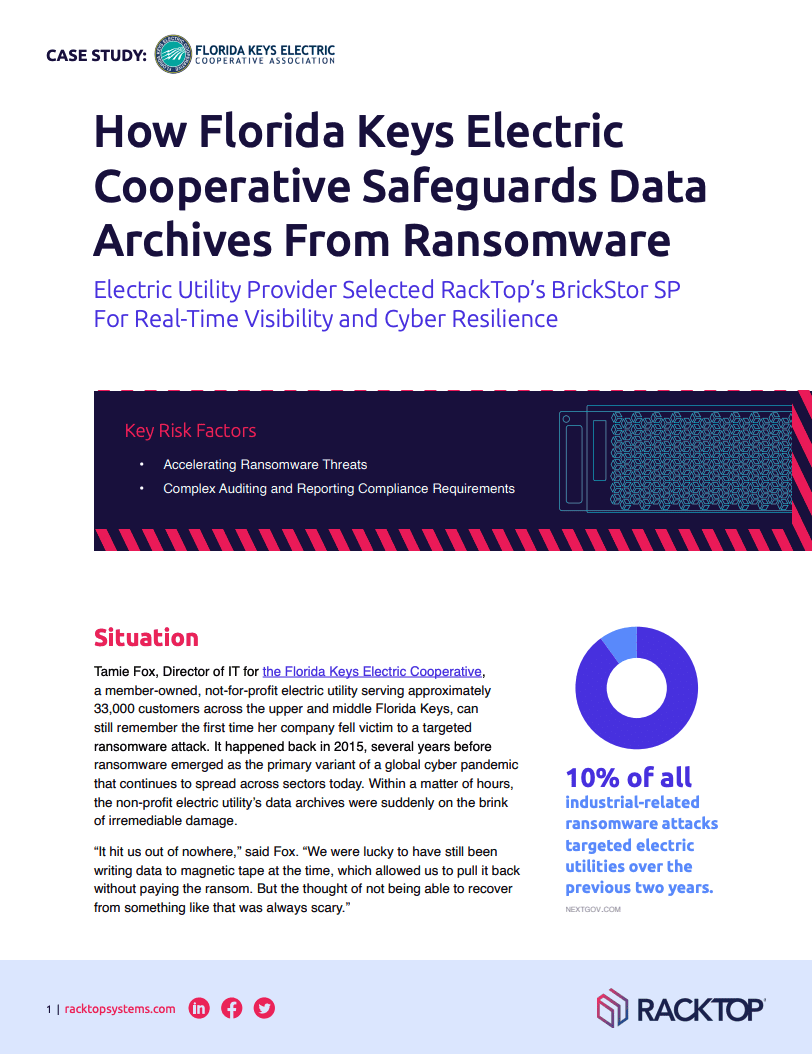 CASE STUDY: FLORIDA KEYS ELECTRIC COOPERATIVE ASSOCIATION

How Florida Keys Electric Cooperative Safeguards Data Archives From Ransomware

Electric Utility Provider Selected RackTop's BrickStor SP For Real-Time Visibility and Cyber Resilience

Key Risk Factors

• Accelerating Ransomware Threats
• Complex Auditing and Reporting Compliance Requirements

Situation

Tamie Fox, Director of IT for the Florida Keys Electric Cooperative, a member-owned, not-for-profit electric utility serving approximately 33,000 customers across the upper and middle Florida Keys, can still remember the first time her company fell victim to a targeted ransomware attack. It happened back in 2015, several years before ransomware emerged as the primary variant of a global cyber pandemic that continues to spread across sectors today. Within a matter of hours, the non-profit electric utility's data archives were suddenly on the brink of irremediable damage.

"It hit us out of nowhere," said Fox. "We were lucky to have still been writing data to magnetic tape at the time, which allowed us to pull it back without paying the ransom. But the thought of not being able to recover from something like that was always scary."

10% of all industrial-related ransomware attacks targeted electric utilities over the previous two years.

NEXTGOV.COM

1 | racktopsystems.com

RACKTOP